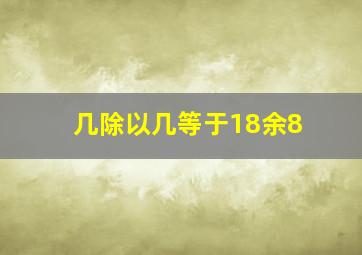 几除以几等于18余8